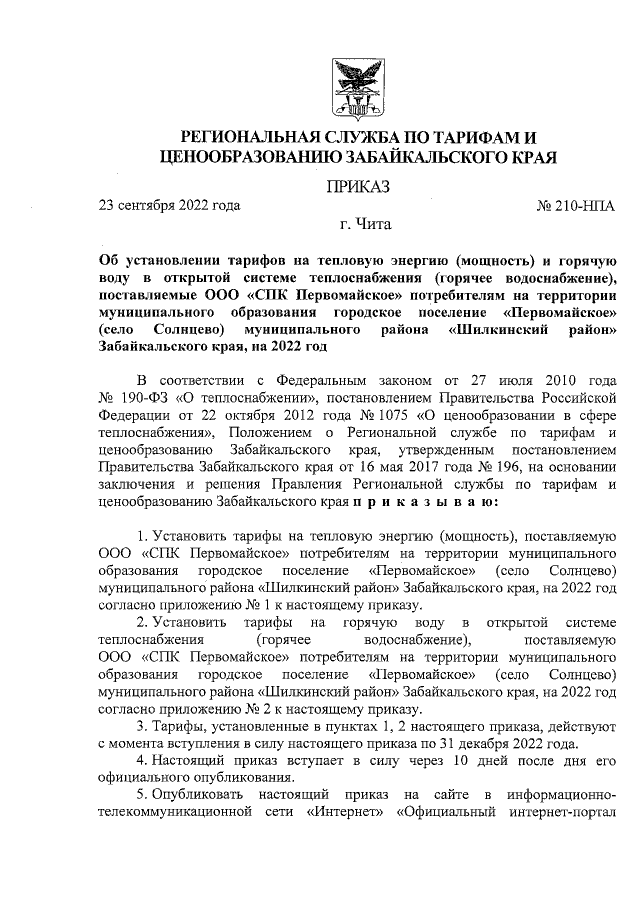 РЕГИОНАЛЬНАЯ СЛУЖБА ПО ТАРИФАМ И ЦЕНООБРАЗОВАНИЮ ЗАБАЙКАЛЬСКОГО КРАЯ

ПРИКАЗ

23 сентября 2022 года № 210-НПА

г. Чита

Об установлении тарифов на тепловую энергию (мощность) и горячую воду в открытой системе теплоснабжения (горячее водоснабжение), поставляемые ООО «СПК Первомайское» потребителям на территории муниципального образования городское поселение «Первомайское» (село Солнцево) муниципального района «Шилкинский район» Забайкальского края, на 2022 год

В соответствии с Федеральным законом от 27 июля 2010 года № 190-ФЗ «О теплоснабжении», постановлением Правительства Российской Федерации от 22 октября 2012 года № 1075 «О ценообразовании в сфере теплоснабжения», Положением о Региональной службе по тарифам и ценообразованию Забайкальского края, утвержденным постановлением Правительства Забайкальского края от 16 мая 2017 года № 196, на основании заключения и решения Правления Региональной службы по тарифам и ценообразованию Забайкальского края п р и к а з ы в а ю:

1. Установить тарифы на тепловую энергию (мощность), поставляемую ООО «СПК Первомайское» потребителям на территории муниципального образования городское поселение «Первомайское» (село Солнцево) муниципального района «Шилкинский район» Забайкальского края, на 2022 год согласно приложению № 1 к настоящему приказу.

2. Установить тарифы на горячую воду в открытой системе теплоснабжения (горячее водоснабжение), поставляемую ООО «СПК Первомайское» потребителям на территории муниципального образования городское поселение «Первомайское» (село Солнцево) муниципального района «Шилкинский район» Забайкальского края, на 2022 год согласно приложению № 2 к настоящему приказу.

3. Тарифы, установленные в пунктах 1, 2 настоящего приказа, действуют с момента вступления в силу настоящего приказа по 31 декабря 2022 года.

4. Настоящий приказ вступает в силу через 10 дней после дня его официального опубликования.

5. Опубликовать настоящий приказ на сайте в информационно-телекоммуникационной сети «Интернет» «Официальный интернет-портал